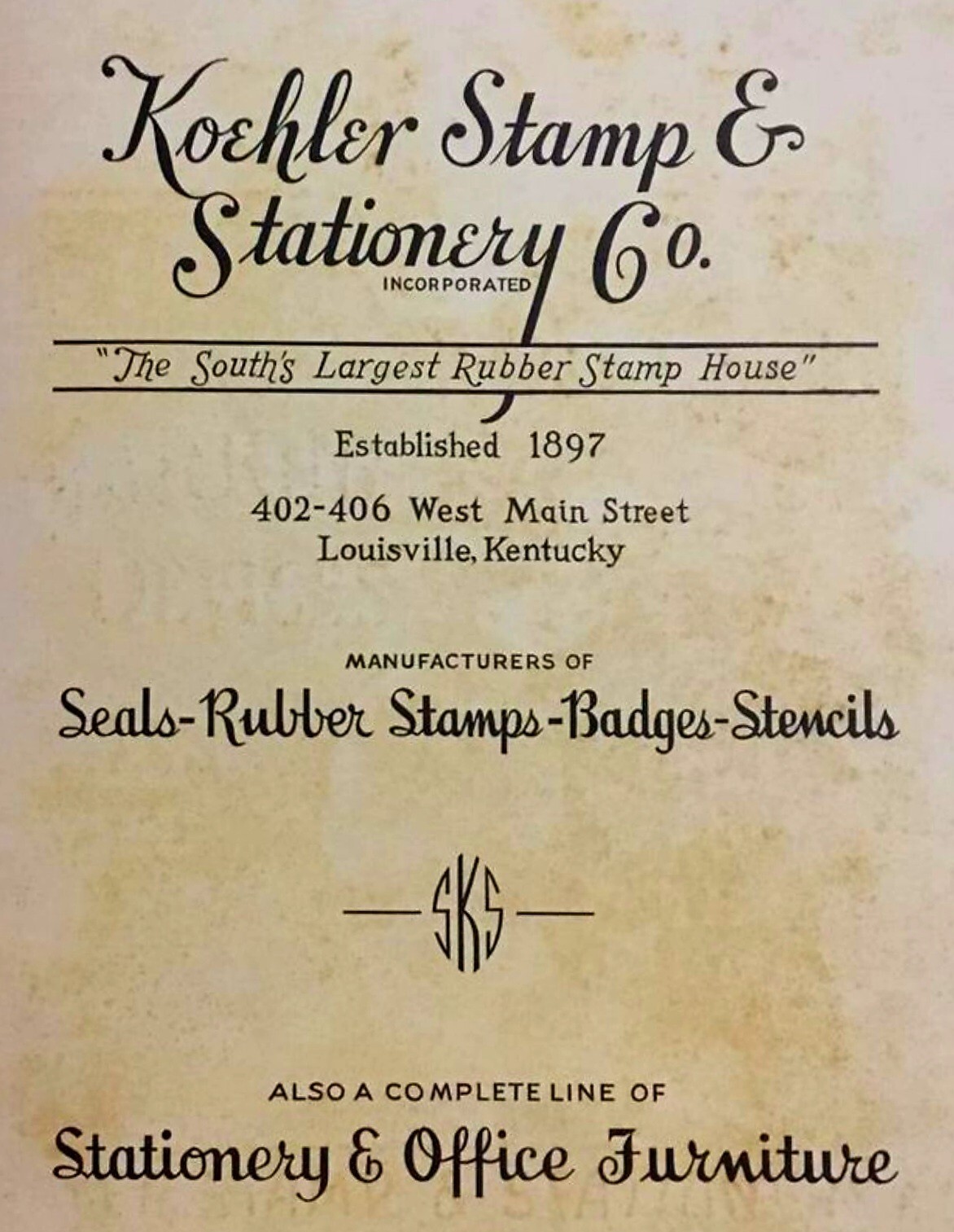 Koehler Stamp &
Stationery Co.
INCORPORATED

"The South's Largest Rubber Stamp House"

Established 1897

402-406 West Main Street
Louisville, Kentucky

MANUFACTURERS OF

Seals-Rubber Stamps-Badges-Stencils

—SKS—

ALSO A COMPLETE LINE OF

Stationery & Office Furniture